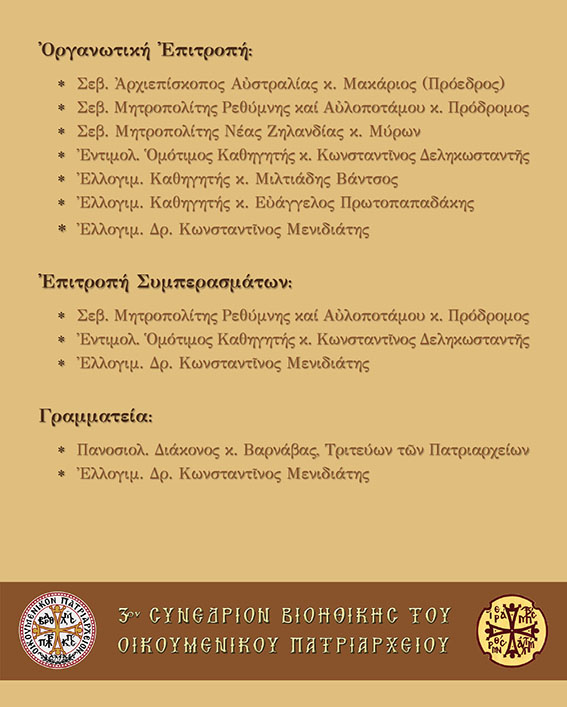 Ὀργανωτική Ἐπιτροπή:

* Σεβ. Ἀρχιεπίσκοπος Αὐστραλίας κ. Μακάριος (Πρόεδρος)
* Σεβ. Μητροπολίτης Ρεθύμνης καί Αὐλοποτάμου κ. Πρόδρομος
* Σεβ. Μητροπολίτης Νέας Ζηλανδίας κ. Μύρων
* Ἐντιμολ. Ὁμότιμος Καθηγητής κ. Κωνσταντῖνος Δεληκωσταντῆς
* Ἐλλογιμ. Καθηγητής κ. Μιλτιάδης Βάντσος
* Ἐλλογιμ. Καθηγητής κ. Εὐάγγελος Πρωτοπαπαδάκης
* Ἐλλογιμ. Δρ. Κωνσταντῖνος Μενιδιάτης

Ἐπιτροπή Συμπερασμάτων:

* Σεβ. Μητροπολίτης Ρεθύμνης καί Αὐλοποτάμου κ. Πρόδρομος
* Ἐντιμολ. Ὁμότιμος Καθηγητής κ. Κωνσταντῖνος Δεληκωσταντῆς
* Ἐλλογιμ. Δρ. Κωνσταντῖνος Μενιδιάτης

Γραμματεία:

* Πανοσιολ. Διάκονος κ. Βαρνάβας, Τριτεύων τῶν Πατριαρχείων
* Ἐλλογιμ. Δρ. Κωνσταντῖνος Μενιδιάτης

ΟΙΚΟΥΜΕΝΙΚΟΝ ΠΑΤΡΙΑΡΧΕΙΟΝ

3ον ΣΥΝΕΔΡΙΟΝ ΒΙΟΗΘΙΚΗΣ ΤΟΥ ΟΙΚΟΥΜΕΝΙΚΟΥ ΠΑΤΡΙΑΡΧΕΙΟΥ